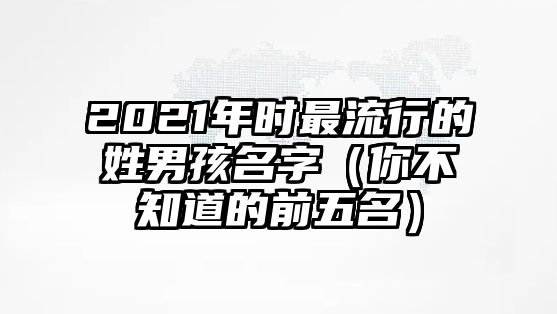 2021年时最流行的姓男孩名字（你不知道的前五名）